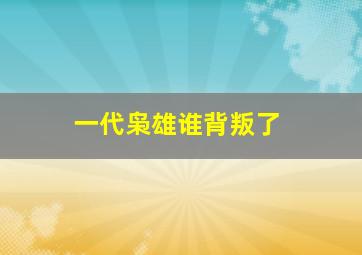 一代枭雄谁背叛了